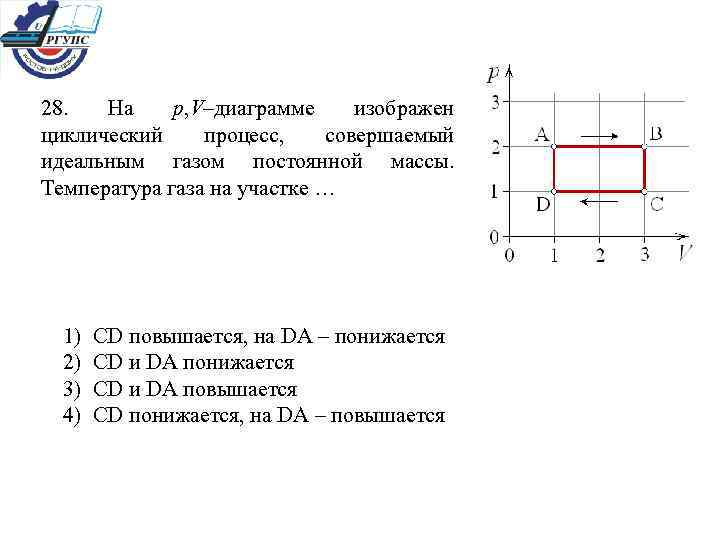 РГУПС

28. На $p,V$–диаграмме изображен циклический процесс, совершаемый идеальным газом постоянной массы. Температура газа на участке …

$p$
3
2
1
0
A
B
D
C
0
1
2
3
$V$

1) CD повышается, на DA – понижается
2) CD и DA понижается
3) CD и DA повышается
4) CD понижается, на DA – повышается